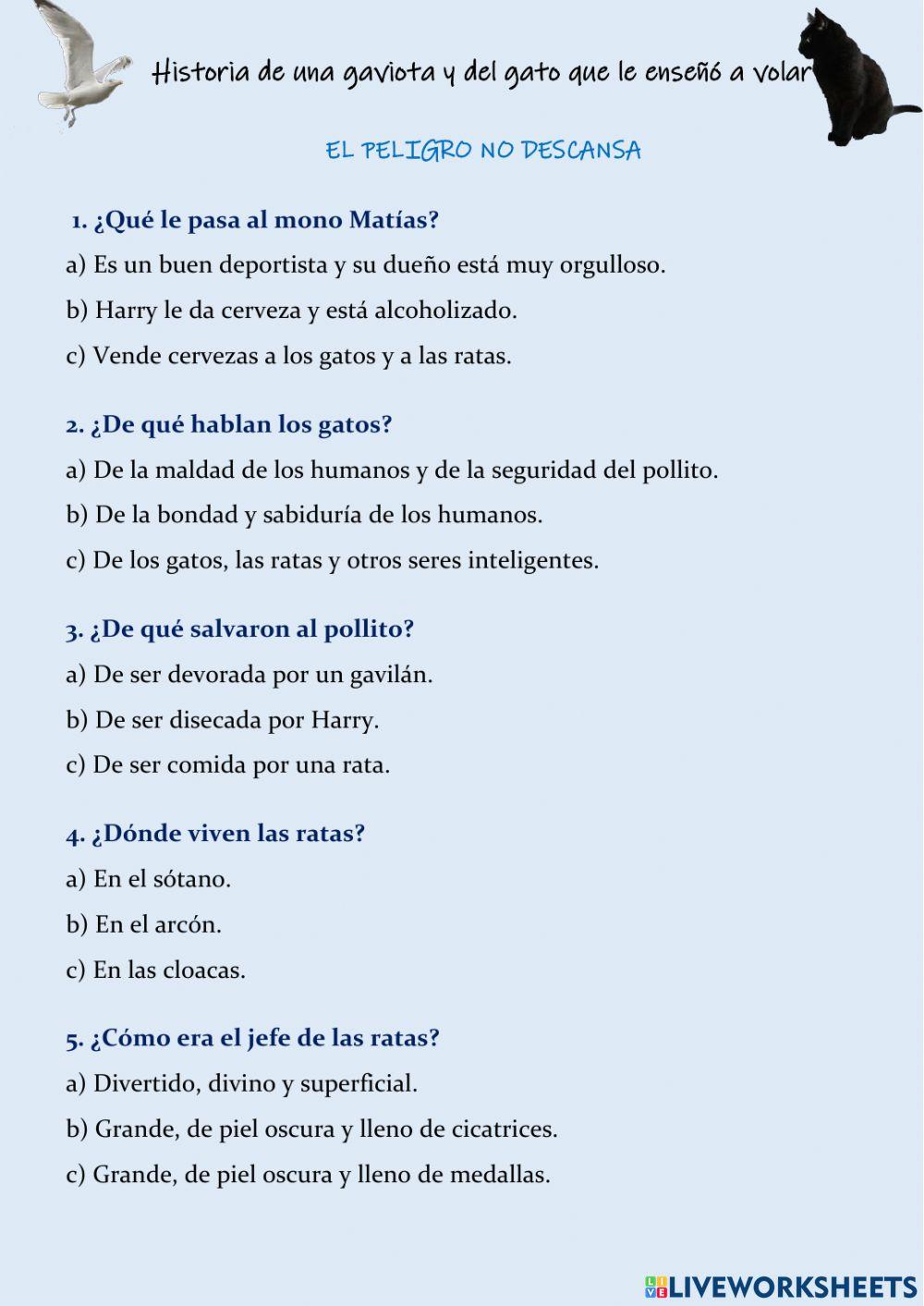 Historia de una gaviota y del gato que le enseñó a volar

EL PELIGRO NO DESCANSA

1. ¿Qué le pasa al mono Matías?

a) Es un buen deportista y su dueño está muy orgulloso.

b) Harry le da cerveza y está alcoholizado.

c) Vende cervezas a los gatos y a las ratas.

2. ¿De qué hablan los gatos?

a) De la maldad de los humanos y de la seguridad del pollito.

b) De la bondad y sabiduría de los humanos.

c) De los gatos, las ratas y otros seres inteligentes.

3. ¿De qué salvaron al pollito?

a) De ser devorada por un gavilán.

b) De ser disecada por Harry.

c) De ser comida por una rata.

4. ¿Dónde viven las ratas?

a) En el sótano.

b) En el arcón.

c) En las cloacas.

5. ¿Cómo era el jefe de las ratas?

a) Divertido, divino y superficial.

b) Grande, de piel oscura y lleno de cicatrices.

c) Grande, de piel oscura y lleno de medallas.

LIVEWORKSHEETS